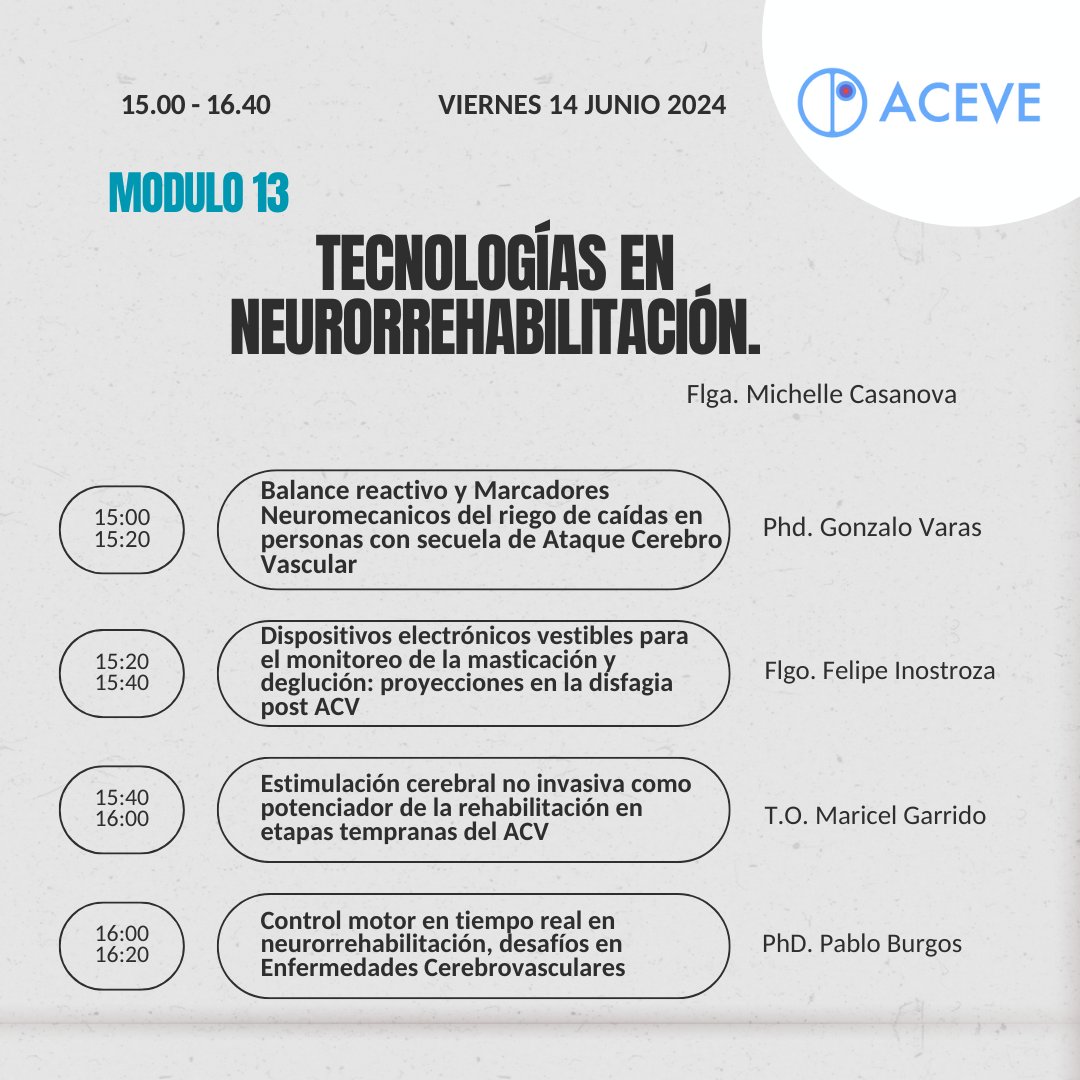 15.00 - 16.40

VIERNES 14 JUNIO 2024

ACEVE

MODULO 13

TECNOLOGÍAS EN NEURORREHABILITACIÓN.

Flga. Michelle Casanova

15:00
15:20

Balance reactivo y Marcadores Neuromecanicos del riego de caídas en personas con secuela de Ataque Cerebro Vascular

Phd. Gonzalo Varas

15:20
15:40

Dispositivos electrónicos vestibles para el monitoreo de la masticación y deglución: proyecciones en la disfagia post ACV

Flgo. Felipe Inostroza

15:40
16:00

Estimulación cerebral no invasiva como potenciador de la rehabilitación en etapas tempranas del ACV

T.O. Maricel Garrido

16:00
16:20

Control motor en tiempo real en neurorrehabilitación, desafíos en Enfermedades Cerebrovasculares

PhD. Pablo Burgos